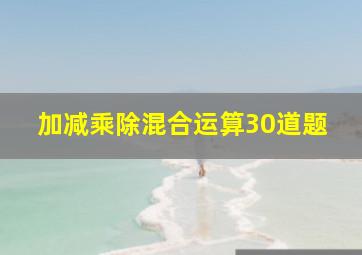 加减乘除混合运算30道题